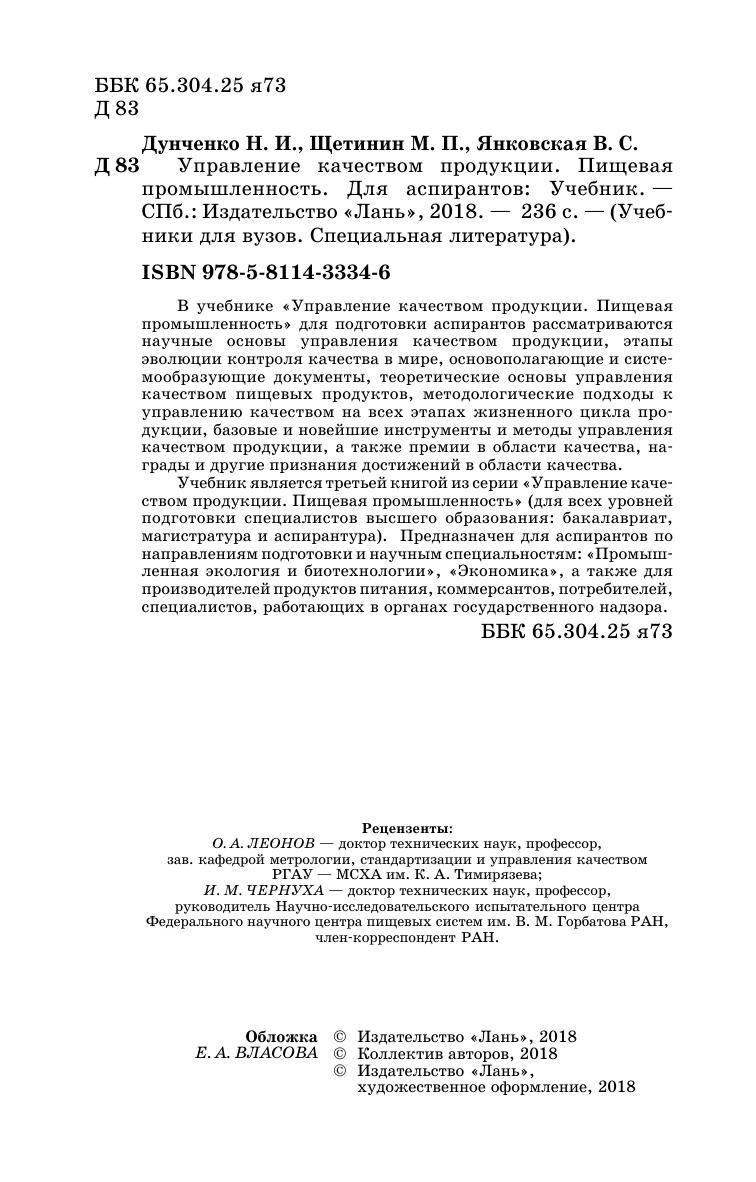 ББК 65.304.25 я73
Д 83

Дунченко Н. И., Щетинин М. П., Янковская В. С.
Д 83 Управление качеством продукции. Пищевая промышленность. Для аспирантов: Учебник. — СПб.: Издательство «Лань», 2018. — 236 с. — (Учебники для вузов. Специальная литература).

ISBN 978-5-8114-3334-6

В учебнике «Управление качеством продукции. Пищевая промышленность» для подготовки аспирантов рассматриваются научные основы управления качеством продукции, этапы эволюции контроля качества в мире, основополагающие и системообразующие документы, теоретические основы управления качеством пищевых продуктов, методологические подходы к управлению качеством на всех этапах жизненного цикла продукции, базовые и новейшие инструменты и методы управления качеством продукции, а также премии в области качества, награды и другие признания достижений в области качества.

Учебник является третьей книгой из серии «Управление качеством продукции. Пищевая промышленность» (для всех уровней подготовки специалистов высшего образования: бакалавриат, магистратура и аспирантура). Предназначен для аспирантов по направлениям подготовки и научным специальностям: «Промышленная экология и биотехнологии», «Экономика», а также для производителей продуктов питания, коммерсантов, потребителей, специалистов, работающих в органах государственного надзора.

ББК 65.304.25 я73

Рецензенты:
О. А. ЛЕОНОВ — доктор технических наук, профессор, зав. кафедрой метрологии, стандартизации и управления качеством РГАУ — МСХА им. К. А. Тимирязева;
И. М. ЧЕРНУХА — доктор технических наук, профессор, руководитель Научно-исследовательского испытательного центра Федерального научного центра пищевых систем им. В. М. Горбатова РАН, член-корреспондент РАН.

Обложка
Е. А. ВЛАСОВА

© Издательство «Лань», 2018
© Коллектив авторов, 2018
© Издательство «Лань», художественное оформление, 2018